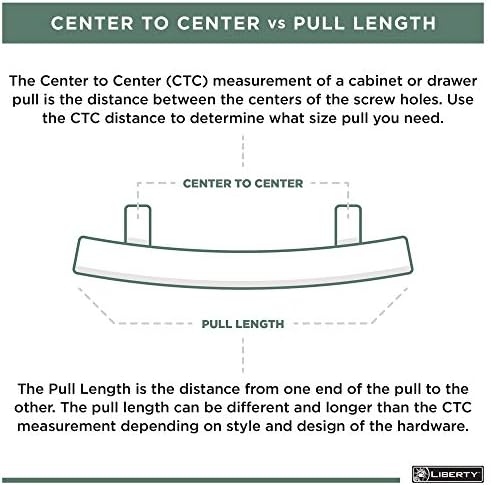 CENTER TO CENTER vs PULL LENGTH

The Center to Center (CTC) measurement of a cabinet or drawer pull is the distance between the centers of the screw holes. Use the CTC distance to determine what size pull you need.

CENTER TO CENTER

PULL LENGTH

The Pull Length is the distance from one end of the pull to the other. The pull length can be different and longer than the CTC measurement depending on style and design of the hardware.

LIBERTY